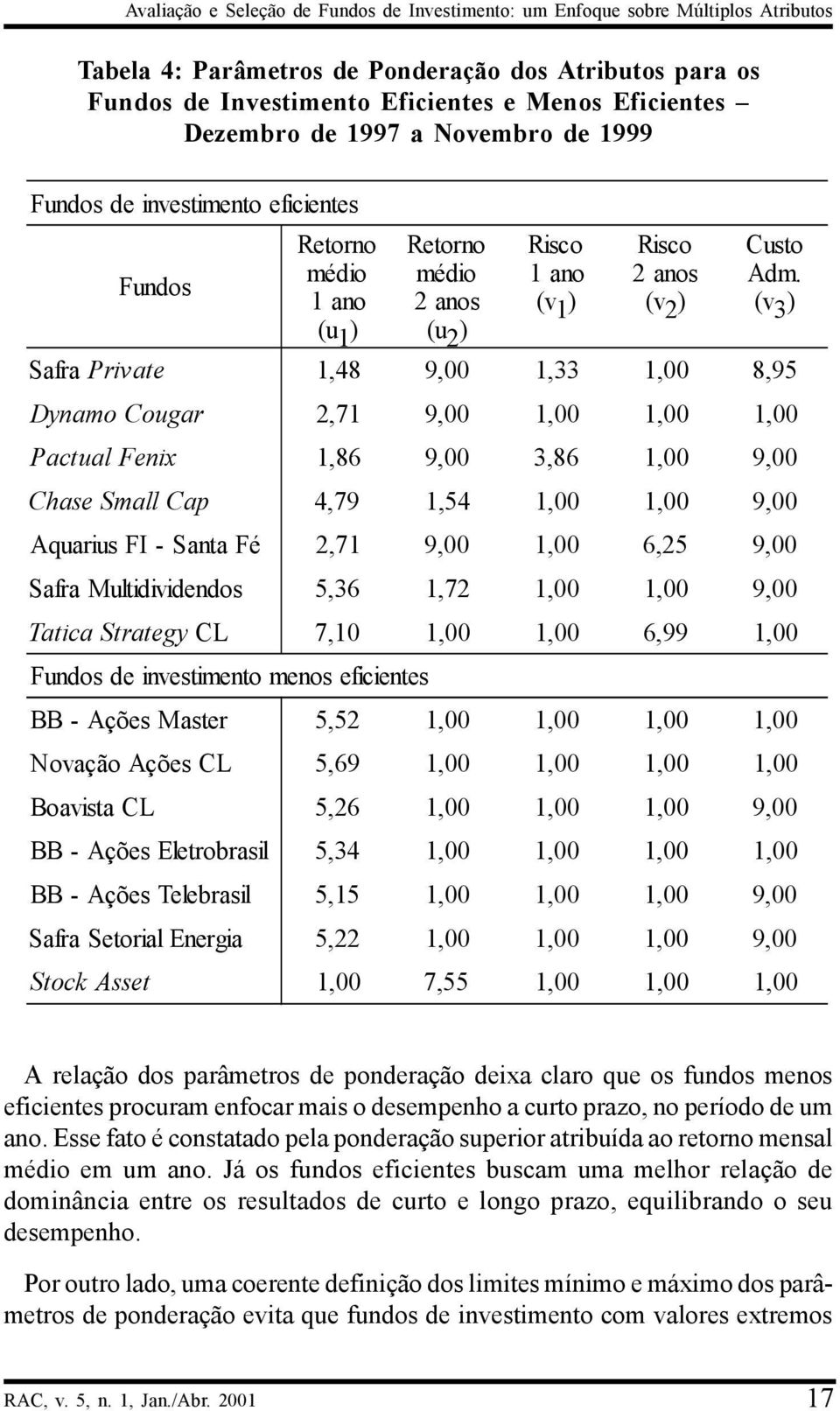 Avaliação e Seleção de Fundos de Investimento: um Enfoque sobre Múltiplos Atributos

Tabela 4: Parâmetros de Ponderação dos Atributos para os Fundos de Investimento Eficientes e Menos Eficientes – Dezembro de 1997 a Novembro de 1999

Fundos de investimento eficientes

| Fundos | Retorno médio 1 ano ($u_1$) | Retorno médio 2 anos ($u_2$) | Risco 1 ano ($v_1$) | Risco 2 anos ($v_2$) | Custo Adm. ($v_3$) |
|---|---|---|---|---|---|
| Safra Private | 1,48 | 9,00 | 1,33 | 1,00 | 8,95 |
| Dynamo Cougar | 2,71 | 9,00 | 1,00 | 1,00 | 1,00 |
| Pactual Fenix | 1,86 | 9,00 | 3,86 | 1,00 | 9,00 |
| Chase Small Cap | 4,79 | 1,54 | 1,00 | 1,00 | 9,00 |
| Aquarius FI - Santa Fé | 2,71 | 9,00 | 1,00 | 6,25 | 9,00 |
| Safra Multidividendos | 5,36 | 1,72 | 1,00 | 1,00 | 9,00 |
| Tatica Strategy CL | 7,10 | 1,00 | 1,00 | 6,99 | 1,00 |
| Fundos de investimento menos eficientes | | | | | |
| BB - Ações Master | 5,52 | 1,00 | 1,00 | 1,00 | 1,00 |
| Novação Ações CL | 5,69 | 1,00 | 1,00 | 1,00 | 1,00 |
| Boavista CL | 5,26 | 1,00 | 1,00 | 1,00 | 9,00 |
| BB - Ações Eletrobrasil | 5,34 | 1,00 | 1,00 | 1,00 | 1,00 |
| BB - Ações Telebrasil | 5,15 | 1,00 | 1,00 | 1,00 | 9,00 |
| Safra Setorial Energia | 5,22 | 1,00 | 1,00 | 1,00 | 9,00 |
| Stock Asset | 1,00 | 7,55 | 1,00 | 1,00 | 1,00 |

A relação dos parâmetros de ponderação deixa claro que os fundos menos eficientes procuram enfocar mais o desempenho a curto prazo, no período de um ano. Esse fato é constatado pela ponderação superior atribuída ao retorno mensal médio em um ano. Já os fundos eficientes buscam uma melhor relação de dominância entre os resultados de curto e longo prazo, equilibrando o seu desempenho.

Por outro lado, uma coerente definição dos limites mínimo e máximo dos parâmetros de ponderação evita que fundos de investimento com valores extremos

RAC, v. 5, n. 1, Jan./Abr. 2001 17